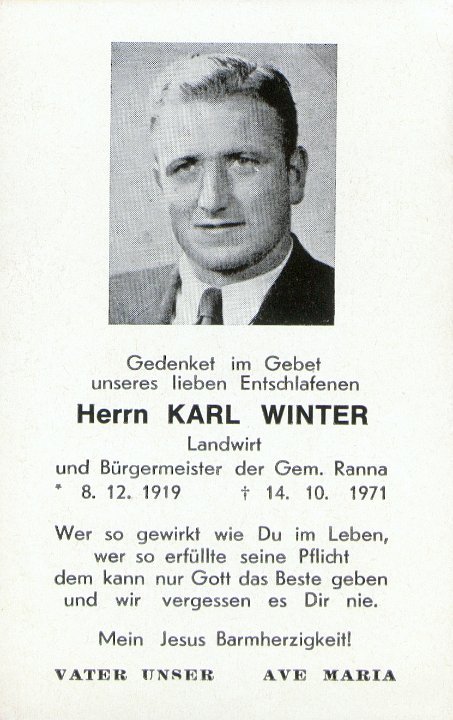 Gedenket im Gebet
unseres lieben Entschlafenen

Herrn KARL WINTER

Landwirt
und Bürgermeister der Gem. Ranna
* 8. 12. 1919 † 14. 10. 1971

Wer so gewirkt wie Du im Leben,
wer so erfüllte seine Pflicht
dem kann nur Gott das Beste geben
und wir vergessen es Dir nie.

Mein Jesus Barmherzigkeit!

VATER UNSER AVE MARIA